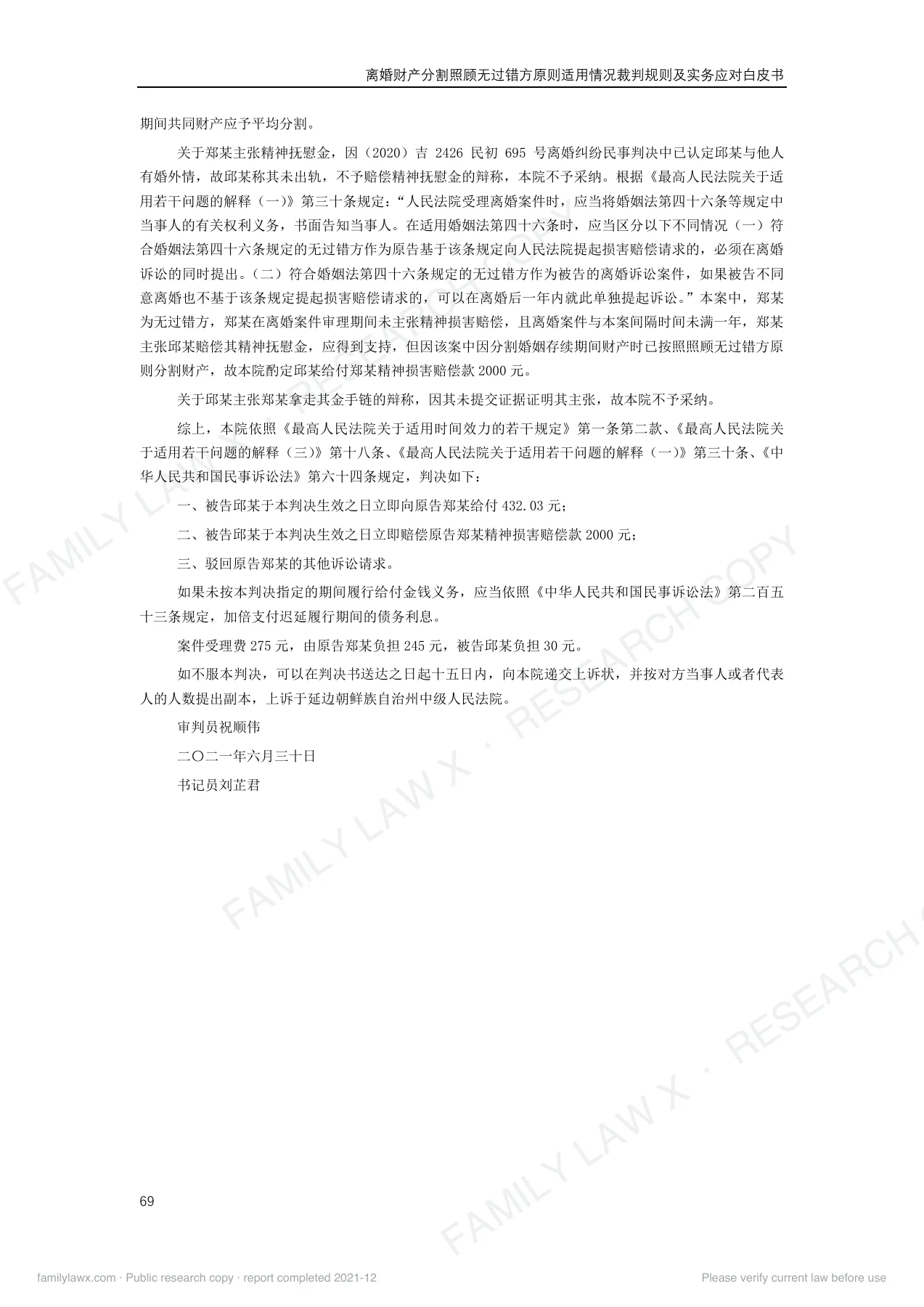 离婚财产分割照顾无过错方原则适用情况裁判规则及实务应对白皮书

期间共同财产应予平均分割。

关于郑某主张精神抚慰金，因（2020）吉2426民初695号离婚纠纷民事判决中已认定邱某与他人有婚外情，故邱某称其未出轨，不予赔偿精神抚慰金的辩称，本院不予采纳。根据《最高人民法院关于适用若干问题的解释（一）》第三十条规定：“人民法院受理离婚案件时，应当将婚姻法第四十六条等规定中当事人的有关权利义务，书面告知当事人。在适用婚姻法第四十六条时，应当区分以下不同情况（一）符合婚姻法第四十六条规定的无过错方作为原告基于该条规定向人民法院提起损害赔偿请求的，必须在离婚诉讼的同时提出。（二）符合婚姻法第四十六条规定的无过错方作为被告的离婚诉讼案件，如果被告不同意离婚也不基于该条规定提起损害赔偿请求的，可以在离婚后一年内就此单独提起诉讼。”本案中，郑某为无过错方，郑某在离婚案件审理期间未主张精神损害赔偿，且离婚案件与本案间隔时间未满一年，郑某主张邱某赔偿其精神抚慰金，应得到支持，但因该案中因分割婚姻存续期间财产时已按照照顾无过错方原则分割财产，故本院酌定邱某给付郑某精神损害赔偿款2000元。

关于邱某主张郑某拿走其金手链的辩称，因其未提交证据证明其主张，故本院不予采纳。

综上，本院依照《最高人民法院关于适用时间效力的若干规定》第一条第二款、《最高人民法院关于适用若干问题的解释（三）》第十八条、《最高人民法院关于适用若干问题的解释（一）》第三十条、《中华人民共和国民事诉讼法》第六十四条规定，判决如下：

一、被告邱某于本判决生效之日立即向原告郑某给付432.03元；

二、被告邱某于本判决生效之日立即赔偿原告郑某精神损害赔偿款2000元；

三、驳回原告郑某的其他诉讼请求。

如果未按本判决指定的期间履行给付金钱义务，应当依照《中华人民共和国民事诉讼法》第二百五十三条规定，加倍支付迟延履行期间的债务利息。

案件受理费275元，由原告郑某负担245元，被告邱某负担30元。

如不服本判决，可以在判决书送达之日起十五日内，向本院递交上诉状，并按对方当事人或者代表人的人数提出副本，上诉于延边朝鲜族自治州中级人民法院。

审判员祝顺伟

二〇二一年六月三十日

书记员刘芷君

69

familylawx.com · Public research copy · report completed 2021-12
Please verify current law before use

FAMILY LAW X · RESEARCH COPY